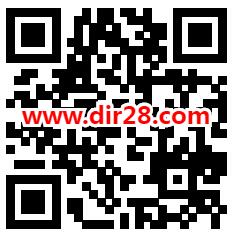 www.dir28.com